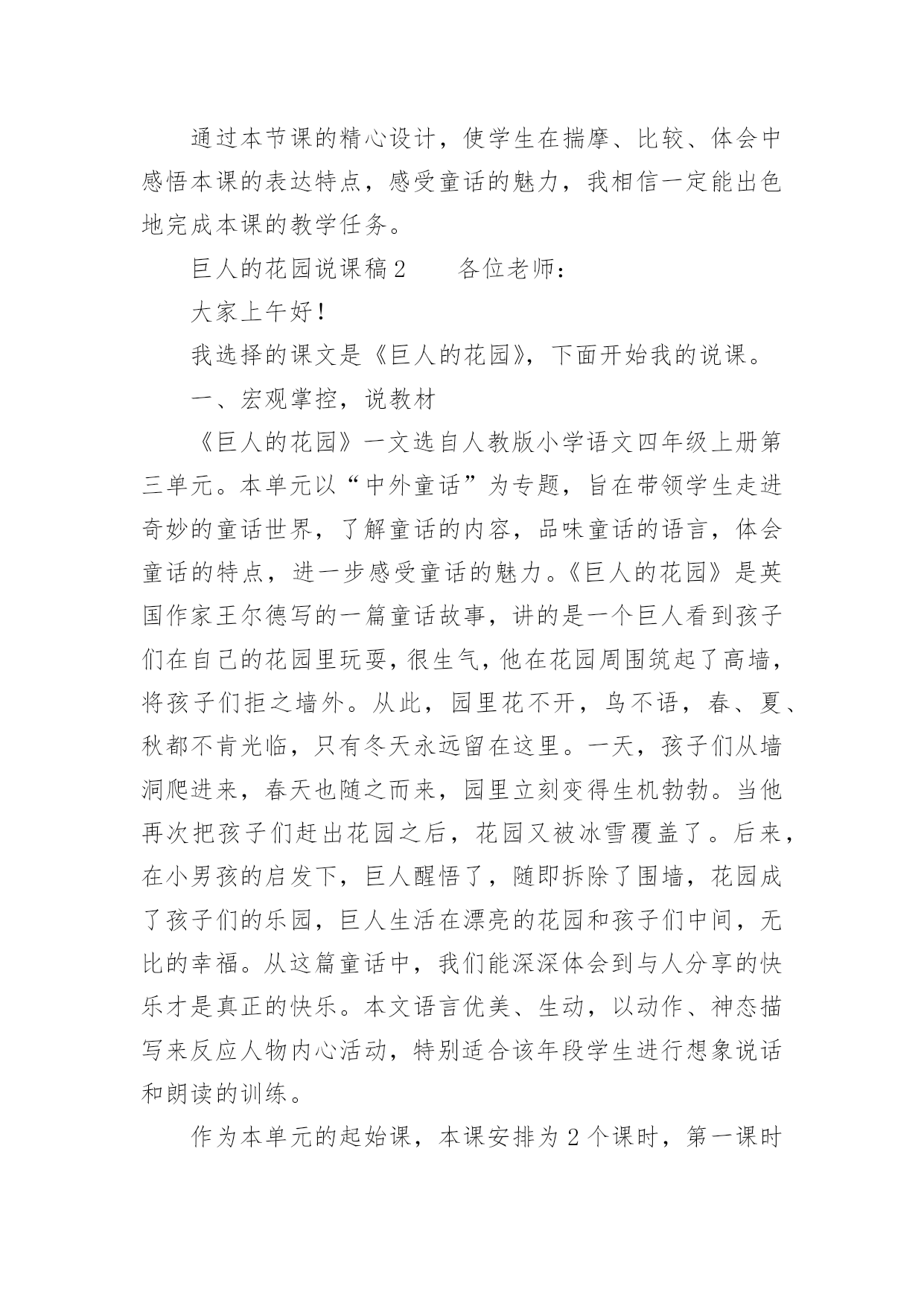 通过本节课的精心设计，使学生在揣摩、比较、体会中感悟本课的表达特点，感受童话的魅力，我相信一定能出色地完成本课的教学任务。

巨人的花园说课稿2　　各位老师：

大家上午好！

我选择的课文是《巨人的花园》，下面开始我的说课。

一、宏观掌控，说教材

《巨人的花园》一文选自人教版小学语文四年级上册第三单元。本单元以“中外童话”为专题，旨在带领学生走进奇妙的童话世界，了解童话的内容，品味童话的语言，体会童话的特点，进一步感受童话的魅力。《巨人的花园》是英国作家王尔德写的一篇童话故事，讲的是一个巨人看到孩子们在自己的花园里玩耍，很生气，他在花园周围筑起了高墙，将孩子们拒之墙外。从此，园里花不开，鸟不语，春、夏、秋都不肯光临，只有冬天永远留在这里。一天，孩子们从墙洞爬进来，春天也随之而来，园里立刻变得生机勃勃。当他再次把孩子们赶出花园之后，花园又被冰雪覆盖了。后来，在小男孩的启发下，巨人醒悟了，随即拆除了围墙，花园成了孩子们的乐园，巨人生活在漂亮的花园和孩子们中间，无比的幸福。从这篇童话中，我们能深深体会到与人分享的快乐才是真正的快乐。本文语言优美、生动，以动作、神态描写来反应人物内心活动，特别适合该年段学生进行想象说话和朗读的训练。

作为本单元的起始课，本课安排为2个课时，第一课时